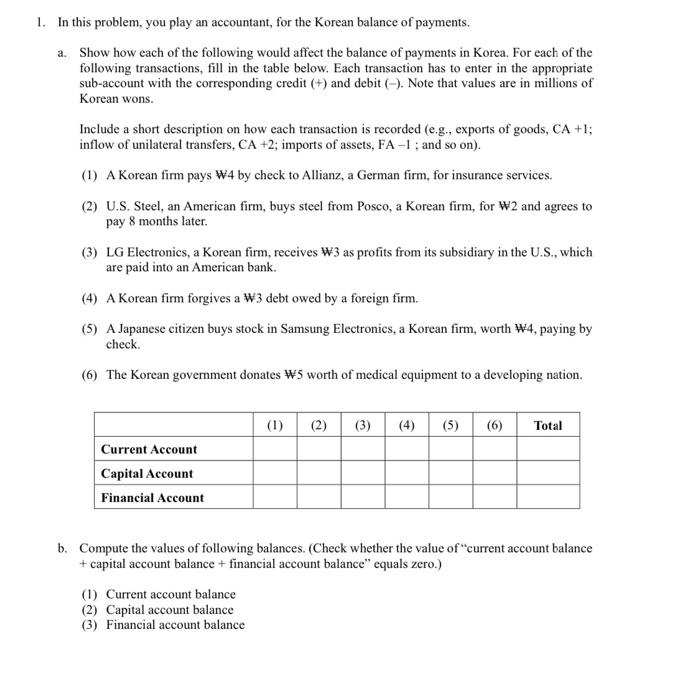 1. In this problem, you play an accountant, for the Korean balance of payments.

a. Show how each of the following would affect the balance of payments in Korea. For each of the following transactions, fill in the table below. Each transaction has to enter in the appropriate sub-account with the corresponding credit (+) and debit (–). Note that values are in millions of Korean wons.

Include a short description on how each transaction is recorded (e.g., exports of goods, CA +1; inflow of unilateral transfers, CA +2; imports of assets, FA –1 ; and so on).

(1) A Korean firm pays ₩4 by check to Allianz, a German firm, for insurance services.

(2) U.S. Steel, an American firm, buys steel from Posco, a Korean firm, for ₩2 and agrees to pay 8 months later.

(3) LG Electronics, a Korean firm, receives ₩3 as profits from its subsidiary in the U.S., which are paid into an American bank.

(4) A Korean firm forgives a ₩3 debt owed by a foreign firm.

(5) A Japanese citizen buys stock in Samsung Electronics, a Korean firm, worth ₩4, paying by check.

(6) The Korean government donates ₩5 worth of medical equipment to a developing nation.

| | (1) | (2) | (3) | (4) | (5) | (6) | Total |
|---|---|---|---|---|---|---|---|
| Current Account | | | | | | | |
| Capital Account | | | | | | | |
| Financial Account | | | | | | | |

b. Compute the values of following balances. (Check whether the value of "current account balance + capital account balance + financial account balance" equals zero.)

(1) Current account balance
(2) Capital account balance
(3) Financial account balance